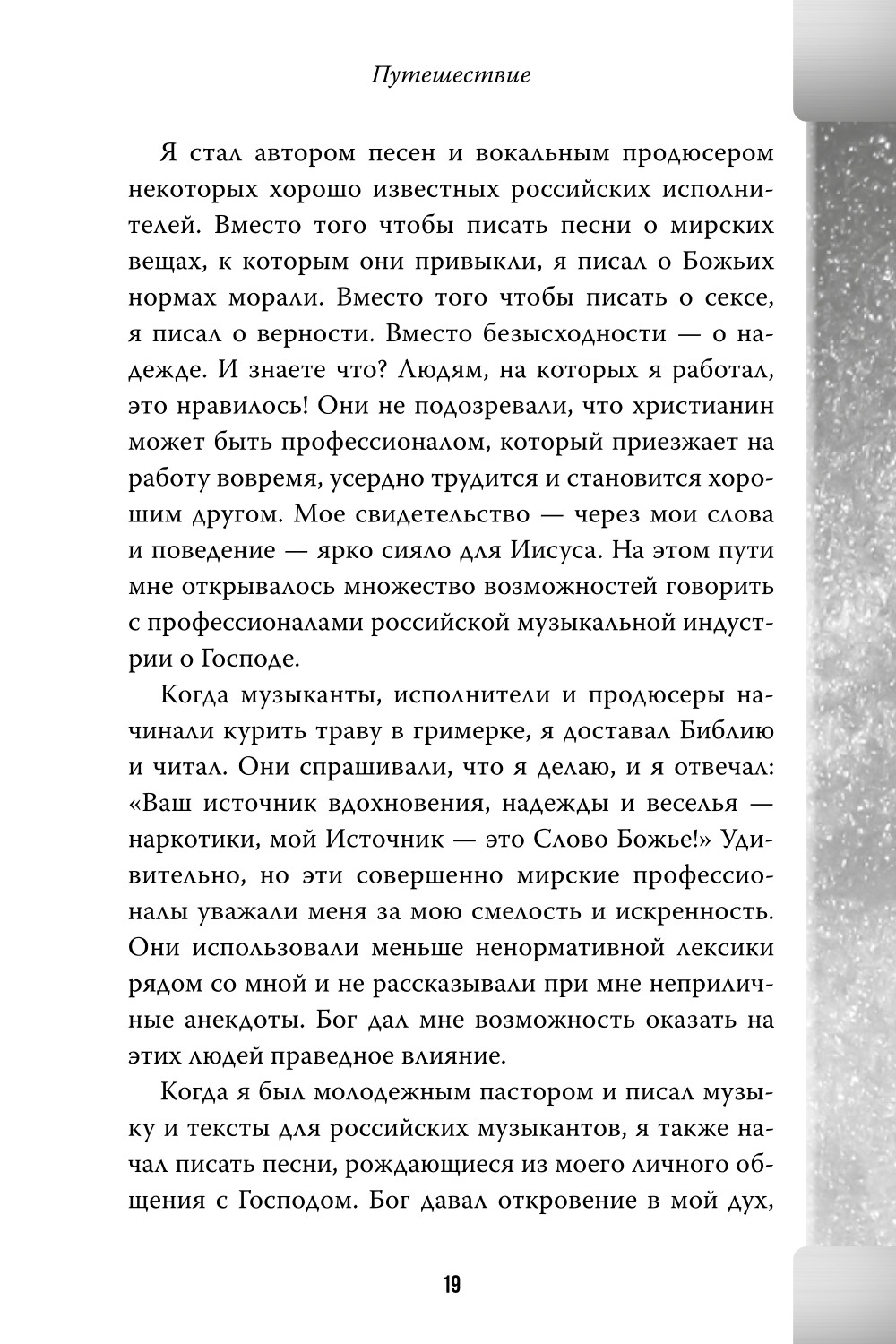 Путешествие

Я стал автором песен и вокальным продюсером некоторых хорошо известных российских исполнителей. Вместо того чтобы писать песни о мирских вещах, к которым они привыкли, я писал о Божьих нормах морали. Вместо того чтобы писать о сексе, я писал о верности. Вместо безысходности — о надежде. И знаете что? Людям, на которых я работал, это нравилось! Они не подозревали, что христианин может быть профессионалом, который приезжает на работу вовремя, усердно трудится и становится хорошим другом. Мое свидетельство — через мои слова и поведение — ярко сияло для Иисуса. На этом пути мне открывалось множество возможностей говорить с профессионалами российской музыкальной индустрии о Господе.

Когда музыканты, исполнители и продюсеры начинали курить траву в гримерке, я доставал Библию и читал. Они спрашивали, что я делаю, и я отвечал: «Ваш источник вдохновения, надежды и веселья — наркотики, мой Источник — это Слово Божье!» Удивительно, но эти совершенно мирские профессионалы уважали меня за мою смелость и искренность. Они использовали меньше ненормативной лексики рядом со мной и не рассказывали при мне неприличные анекдоты. Бог дал мне возможность оказать на этих людей праведное влияние.

Когда я был молодежным пастором и писал музыку и тексты для российских музыкантов, я также начал писать песни, рождающиеся из моего личного общения с Господом. Бог давал откровение в мой дух,

19